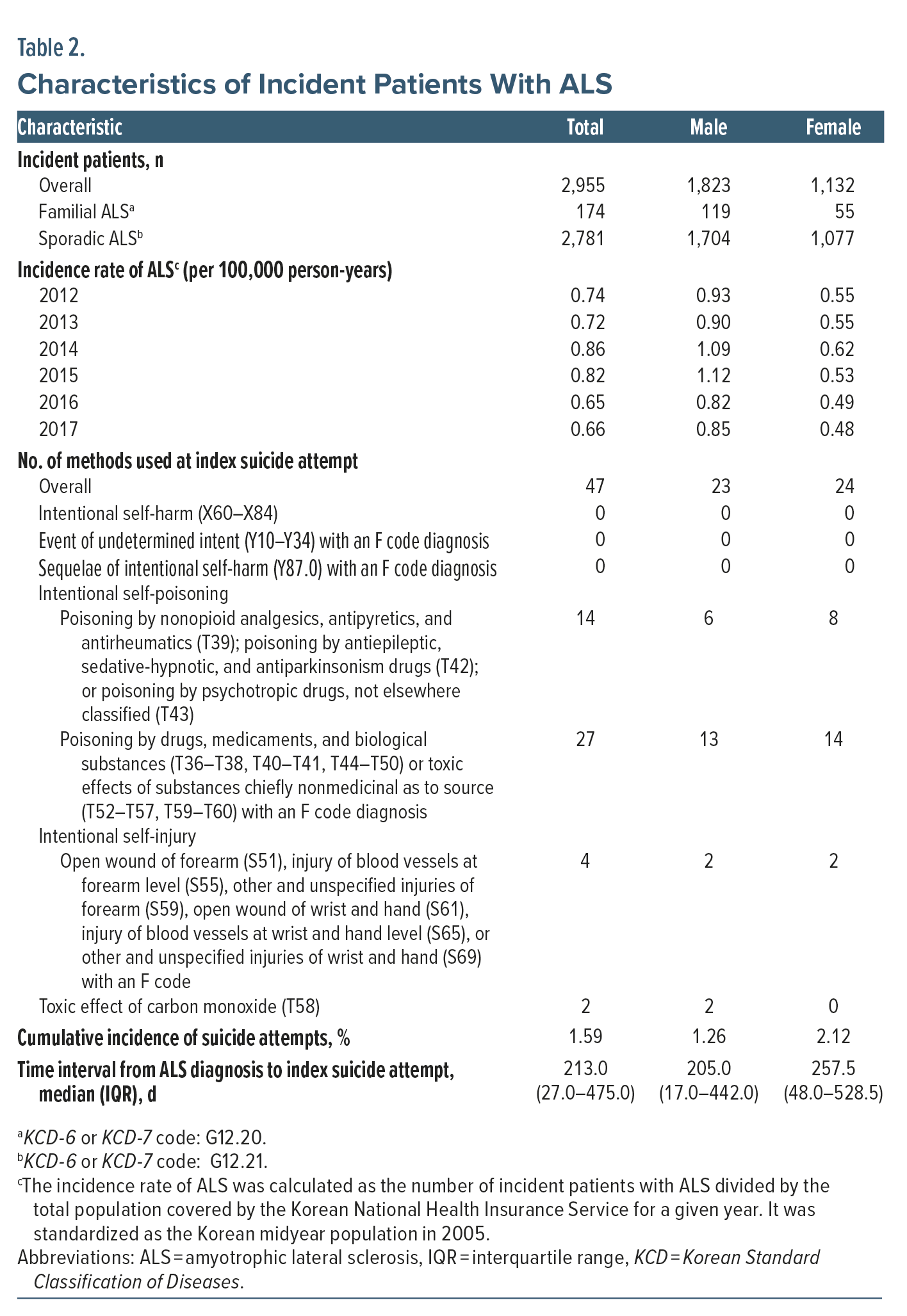 Table 2.
Characteristics of Incident Patients With ALS

| Characteristic | Total | Male | Female |
|---|---|---|---|
| Incident patients, n | | | |
| Overall | 2,955 | 1,823 | 1,132 |
| Familial ALS$^a$ | 174 | 119 | 55 |
| Sporadic ALS$^b$ | 2,781 | 1,704 | 1,077 |
| Incidence rate of ALS$^c$ (per 100,000 person-years) | | | |
| 2012 | 0.74 | 0.93 | 0.55 |
| 2013 | 0.72 | 0.90 | 0.55 |
| 2014 | 0.86 | 1.09 | 0.62 |
| 2015 | 0.82 | 1.12 | 0.53 |
| 2016 | 0.65 | 0.82 | 0.49 |
| 2017 | 0.66 | 0.85 | 0.48 |
| No. of methods used at index suicide attempt | | | |
| Overall | 47 | 23 | 24 |
| Intentional self-harm (X60–X84) | 0 | 0 | 0 |
| Event of undetermined intent (Y10–Y34) with an F code diagnosis | 0 | 0 | 0 |
| Sequelae of intentional self-harm (Y87.0) with an F code diagnosis | 0 | 0 | 0 |
| Intentional self-poisoning | | | |
| Poisoning by nonopioid analgesics, antipyretics, and antirheumatics (T39); poisoning by antiepileptic, sedative-hypnotic, and antiparkinsonism drugs (T42); or poisoning by psychotropic drugs, not elsewhere classified (T43) | 14 | 6 | 8 |
| Poisoning by drugs, medicaments, and biological substances (T36–T38, T40–T41, T44–T50) or toxic effects of substances chiefly nonmedicinal as to source (T52–T57, T59–T60) with an F code diagnosis | 27 | 13 | 14 |
| Intentional self-injury | | | |
| Open wound of forearm (S51), injury of blood vessels at forearm level (S55), other and unspecified injuries of forearm (S59), open wound of wrist and hand (S61), injury of blood vessels at wrist and hand level (S65), or other and unspecified injuries of wrist and hand (S69) with an F code | 4 | 2 | 2 |
| Toxic effect of carbon monoxide (T58) | 2 | 2 | 0 |
| Cumulative incidence of suicide attempts, % | 1.59 | 1.26 | 2.12 |
| Time interval from ALS diagnosis to index suicide attempt, median (IQR), d | 213.0 (27.0–475.0) | 205.0 (17.0–442.0) | 257.5 (48.0–528.5) |

$^a$KCD-6 or KCD-7 code: G12.20.
$^b$KCD-6 or KCD-7 code: G12.21.
$^c$The incidence rate of ALS was calculated as the number of incident patients with ALS divided by the total population covered by the Korean National Health Insurance Service for a given year. It was standardized as the Korean midyear population in 2005.
Abbreviations: ALS = amyotrophic lateral sclerosis, IQR = interquartile range, KCD = Korean Standard Classification of Diseases.